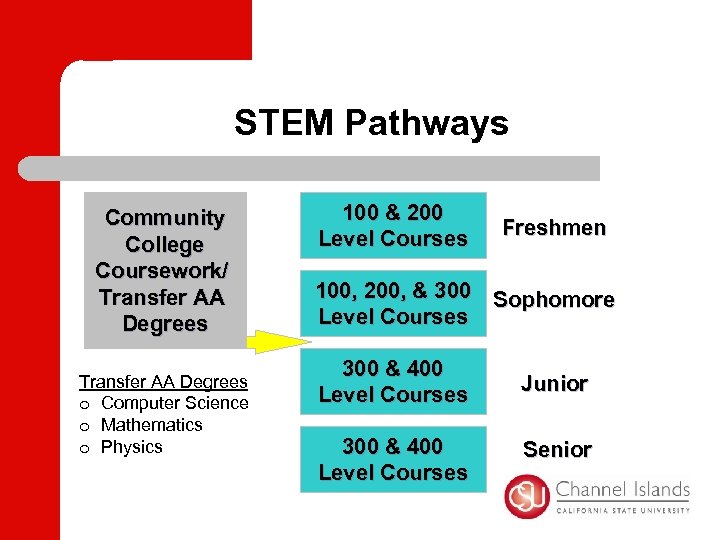 STEM Pathways

Community College Coursework/ Transfer AA Degrees

Transfer AA Degrees
o Computer Science
o Mathematics
o Physics

100 & 200 Level Courses

Freshmen

100, 200, & 300 Level Courses

Sophomore

300 & 400 Level Courses

Junior

300 & 400 Level Courses

Senior

CSU Channel Islands
CALIFORNIA STATE UNIVERSITY